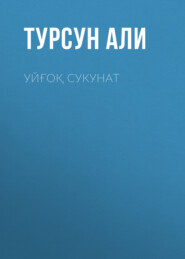 ТУРСУН АЛИ

УЙҒОҚ СУКУНАТ